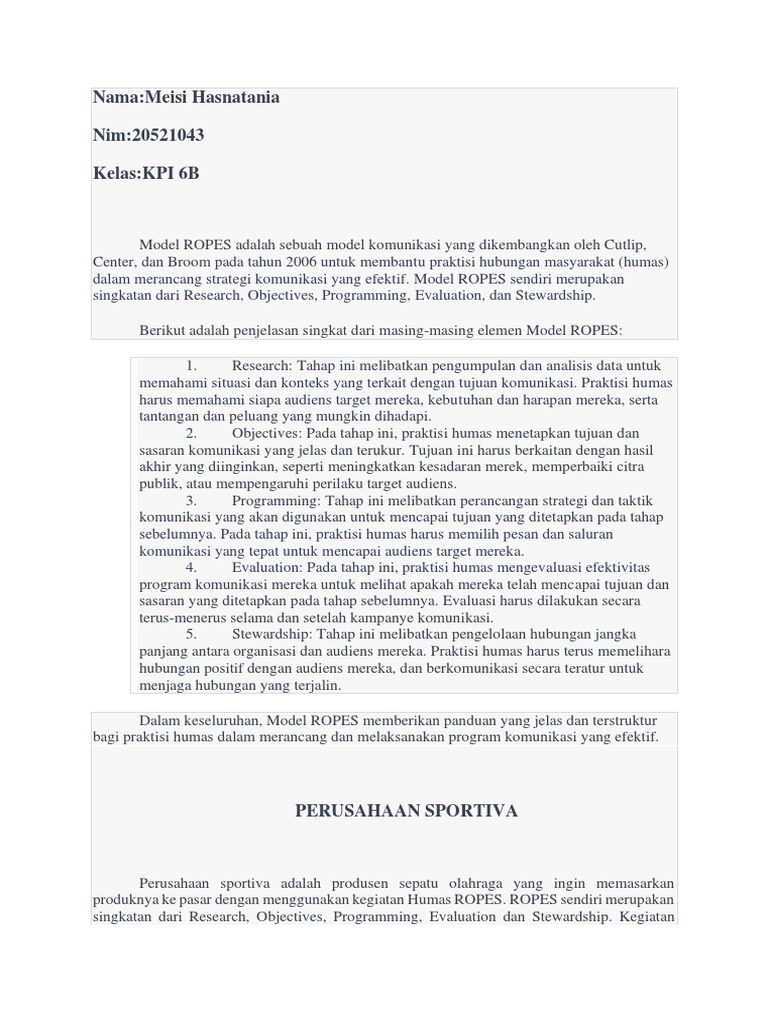 Nama:Meisi Hasnatania

Nim:20521043

Kelas:KPI 6B

Model ROPES adalah sebuah model komunikasi yang dikembangkan oleh Cutlip, Center, dan Broom pada tahun 2006 untuk membantu praktisi hubungan masyarakat (humas) dalam merancang strategi komunikasi yang efektif. Model ROPES sendiri merupakan singkatan dari Research, Objectives, Programming, Evaluation, dan Stewardship.

Berikut adalah penjelasan singkat dari masing-masing elemen Model ROPES:

1. Research: Tahap ini melibatkan pengumpulan dan analisis data untuk memahami situasi dan konteks yang terkait dengan tujuan komunikasi. Praktisi humas harus memahami siapa audiens target mereka, kebutuhan dan harapan mereka, serta tantangan dan peluang yang mungkin dihadapi.
2. Objectives: Pada tahap ini, praktisi humas menetapkan tujuan dan sasaran komunikasi yang jelas dan terukur. Tujuan ini harus berkaitan dengan hasil akhir yang diinginkan, seperti meningkatkan kesadaran merek, memperbaiki citra publik, atau mempengaruhi perilaku target audiens.
3. Programming: Tahap ini melibatkan perancangan strategi dan taktik komunikasi yang akan digunakan untuk mencapai tujuan yang ditetapkan pada tahap sebelumnya. Pada tahap ini, praktisi humas harus memilih pesan dan saluran komunikasi yang tepat untuk mencapai audiens target mereka.
4. Evaluation: Pada tahap ini, praktisi humas mengevaluasi efektivitas program komunikasi mereka untuk melihat apakah mereka telah mencapai tujuan dan sasaran yang ditetapkan pada tahap sebelumnya. Evaluasi harus dilakukan secara terus-menerus selama dan setelah kampanye komunikasi.
5. Stewardship: Tahap ini melibatkan pengelolaan hubungan jangka panjang antara organisasi dan audiens mereka. Praktisi humas harus terus memelihara hubungan positif dengan audiens mereka, dan berkomunikasi secara teratur untuk menjaga hubungan yang terjalin.

Dalam keseluruhan, Model ROPES memberikan panduan yang jelas dan terstruktur bagi praktisi humas dalam merancang dan melaksanakan program komunikasi yang efektif.

PERUSAHAAN SPORTIVA

Perusahaan sportiva adalah produsen sepatu olahraga yang ingin memasarkan produknya ke pasar dengan menggunakan kegiatan Humas ROPES. ROPES sendiri merupakan singkatan dari Research, Objectives, Programming, Evaluation dan Stewardship. Kegiatan